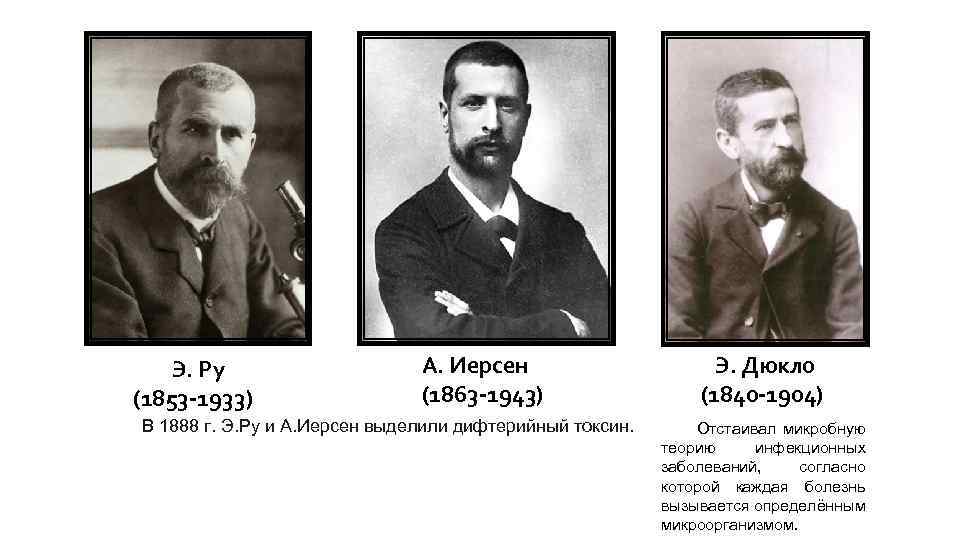 Э. Ру
(1853-1933)

А. Иерсен
(1863-1943)

Э. Дюкло
(1840-1904)

В 1888 г. Э.Ру и А.Иерсен выделили дифтерийный токсин.

Отстаивал микробную теорию инфекционных заболеваний, согласно которой каждая болезнь вызывается определённым микроорганизмом.